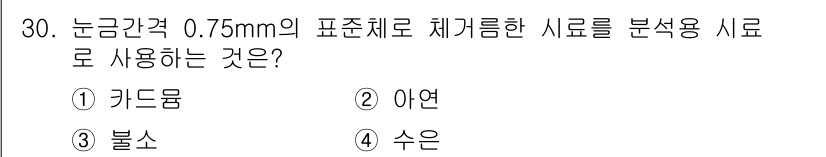 30. 눈금간격 0.75mm의 표준체로 체거름한 시료를 분석용 시료로 사용하는 것은?

① 카드뮴 ② 아연

③ 불소 ④ 수은